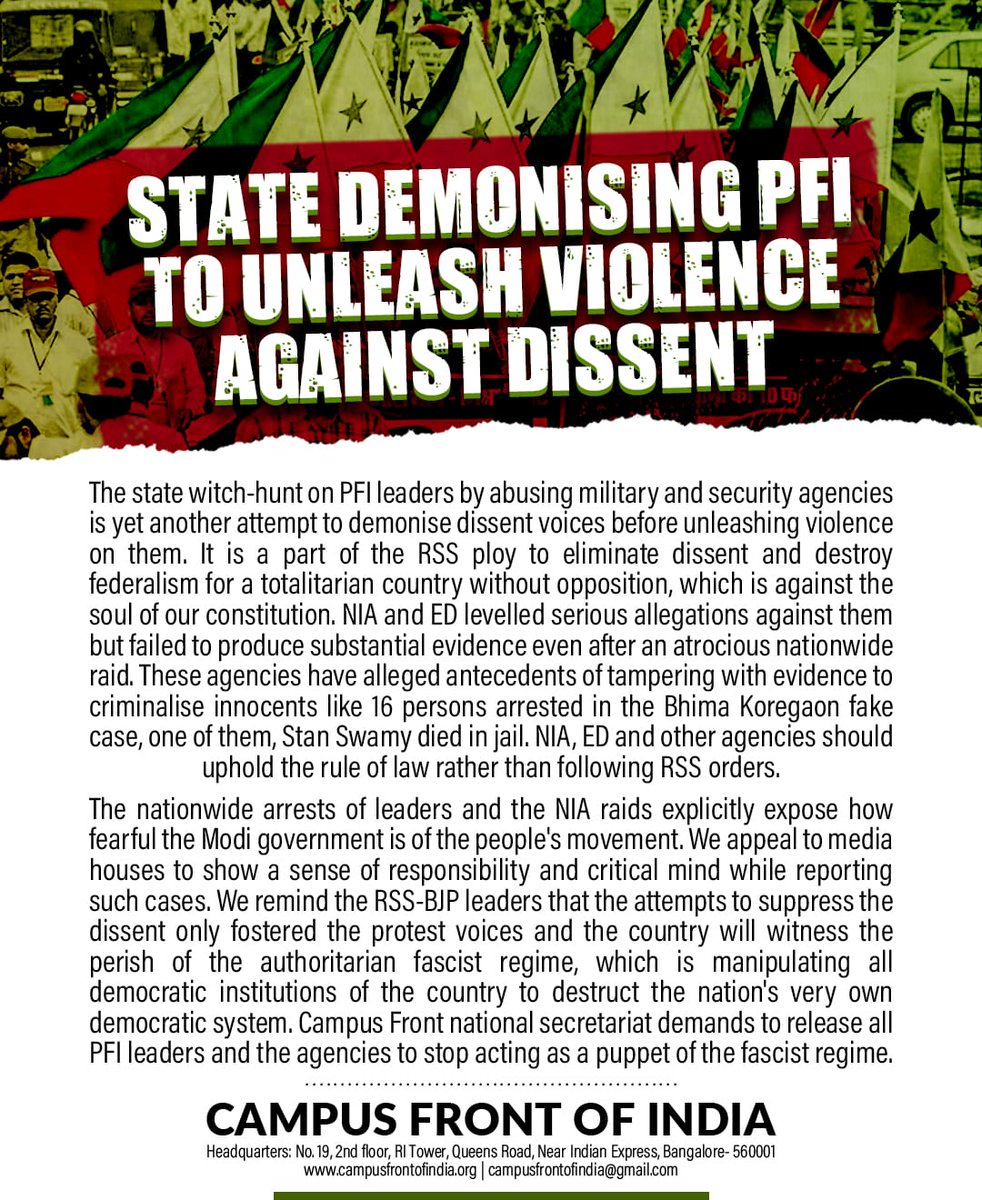 STATE DEMONISING PFI TO UNLEASH VIOLENCE AGAINST DISSENT

The state witch-hunt on PFI leaders by abusing military and security agencies is yet another attempt to demonise dissent voices before unleashing violence on them. It is a part of the RSS ploy to eliminate dissent and destroy federalism for a totalitarian country without opposition, which is against the soul of our constitution. NIA and ED levelled serious allegations against them but failed to produce substantial evidence even after an atrocious nationwide raid. These agencies have alleged antecedents of tampering with evidence to criminalise innocents like 16 persons arrested in the Bhima Koregaon fake case, one of them, Stan Swamy died in jail. NIA, ED and other agencies should uphold the rule of law rather than following RSS orders.

The nationwide arrests of leaders and the NIA raids explicitly expose how fearful the Modi government is of the people's movement. We appeal to media houses to show a sense of responsibility and critical mind while reporting such cases. We remind the RSS-BJP leaders that the attempts to suppress the dissent only fostered the protest voices and the country will witness the perish of the authoritarian fascist regime, which is manipulating all democratic institutions of the country to destruct the nation's very own democratic system. Campus Front national secretariat demands to release all PFI leaders and the agencies to stop acting as a puppet of the fascist regime.

CAMPUS FRONT OF INDIA
Headquarters: No. 19, 2nd floor, RI Tower, Queens Road, Near Indian Express, Bangalore- 560001
www.campusfrontofindia.org | campusfrontofindia@gmail.com